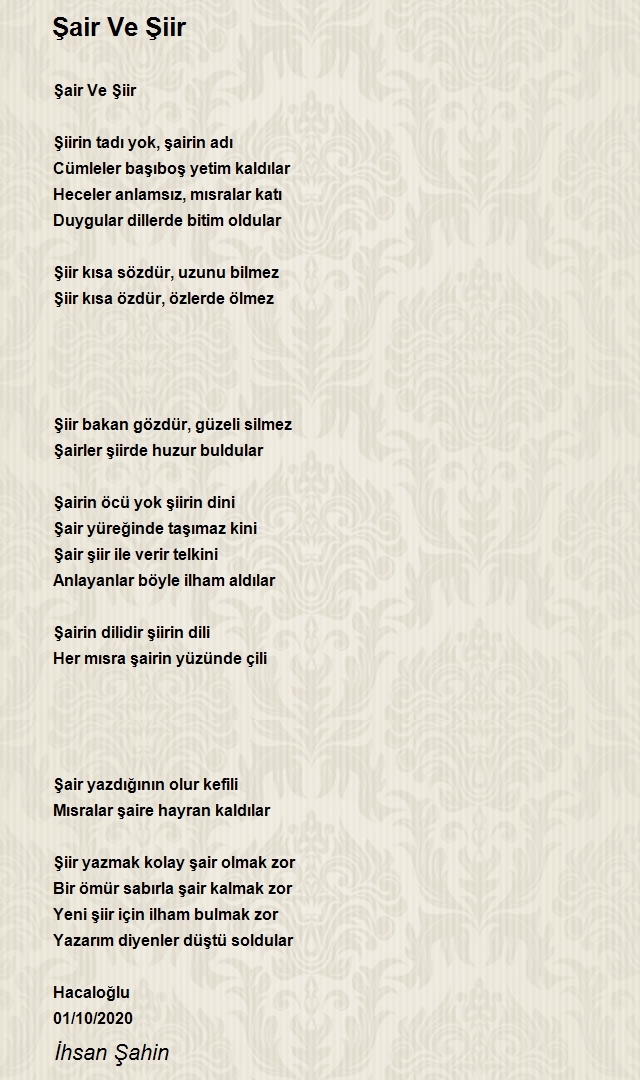 Şair Ve Şiir

Şair Ve Şiir

Şiirin tadı yok, şairin adı
Cümleler başıboş yetim kaldılar
Heceler anlamsız, mısralar katı
Duygular dillerde bitim oldular

Şiir kısa sözdür, uzunu bilmez
Şiir kısa özdür, özlerde ölmez

Şiir bakan gözdür, güzeli silmez
Şairler şiirde huzur buldular

Şairin öcü yok şiirin dini
Şair yüreğinde taşımaz kini
Şair şiir ile verir telkini
Anlayanlar böyle ilham aldılar

Şairin dilidir şiirin dili
Her mısra şairin yüzünde çili

Şair yazdığının olur kefili
Mısralar şaire hayran kaldılar

Şiir yazmak kolay şair olmak zor
Bir ömür sabırla şair kalmak zor
Yeni şiir için ilham bulmak zor
Yazarım diyenler düştü soldular

Hacaloğlu
01/10/2020

İhsan Şahin